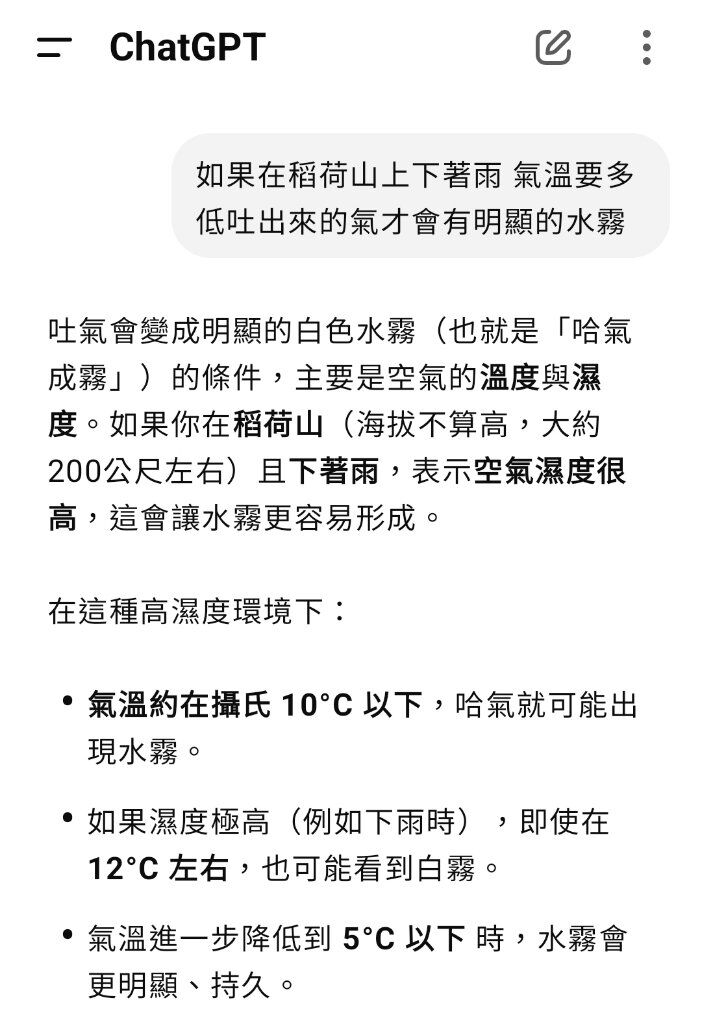 ChatGPT

如果在稻荷山上下著雨 氣溫要多低吐出來的氣才會有明顯的水霧

吐氣會變成明顯的白色水霧（也就是「哈氣成霧」）的條件，主要是空氣的溫度與濕度。如果你在稻荷山（海拔不算高，大約200公尺左右）且下著雨，表示空氣濕度很高，這會讓水霧更容易形成。

在這種高濕度環境下：

• 氣溫約在攝氏 10°C 以下，哈氣就可能出現水霧。

• 如果濕度極高（例如下雨時），即使在 12°C 左右，也可能看到白霧。

• 氣溫進一步降低到 5°C 以下 時，水霧會更明顯、持久。